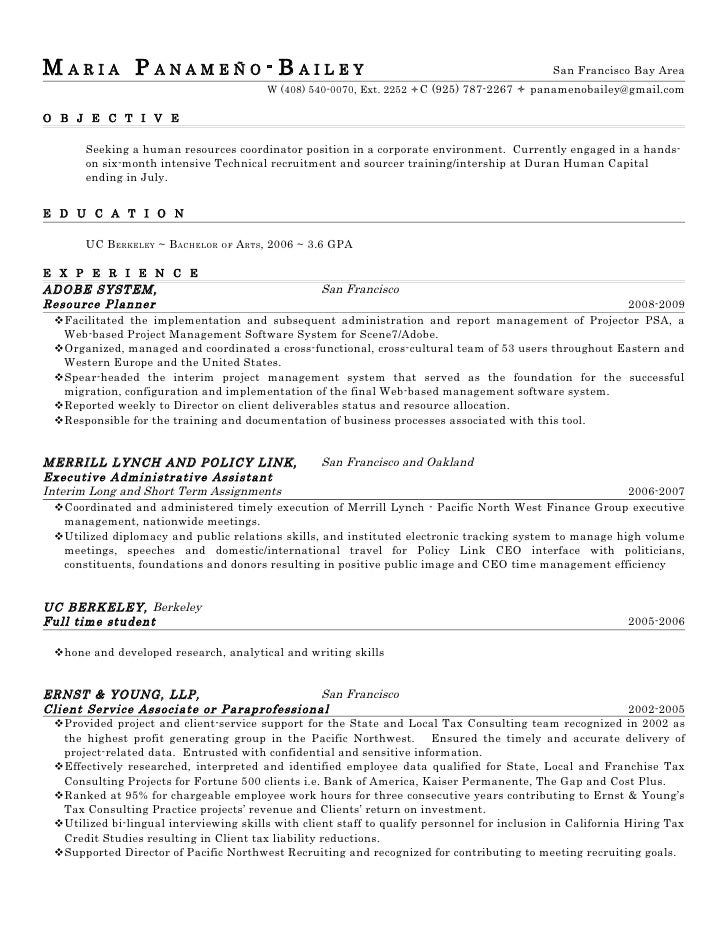 MARIA PANAMEÑO-BAILEY San Francisco Bay Area

W (408) 540-0070, Ext. 2252 ✦C (925) 787-2267 ✦ panamenobailey@gmail.com

OBJECTIVE

Seeking a human resources coordinator position in a corporate environment. Currently engaged in a hands-on six-month intensive Technical recruitment and sourcer training/intership at Duran Human Capital ending in July.

EDUCATION

UC BERKELEY ~ BACHELOR OF ARTS, 2006 ~ 3.6 GPA

EXPERIENCE

ADOBE SYSTEM, San Francisco
Resource Planner 2008-2009

❖Facilitated the implementation and subsequent administration and report management of Projector PSA, a Web-based Project Management Software System for Scene7/Adobe.
❖Organized, managed and coordinated a cross-functional, cross-cultural team of 53 users throughout Eastern and Western Europe and the United States.
❖Spear-headed the interim project management system that served as the foundation for the successful migration, configuration and implementation of the final Web-based management software system.
❖Reported weekly to Director on client deliverables status and resource allocation.
❖Responsible for the training and documentation of business processes associated with this tool.

MERRILL LYNCH AND POLICY LINK, San Francisco and Oakland
Executive Administrative Assistant
Interim Long and Short Term Assignments 2006-2007

❖Coordinated and administered timely execution of Merrill Lynch - Pacific North West Finance Group executive management, nationwide meetings.
❖Utilized diplomacy and public relations skills, and instituted electronic tracking system to manage high volume meetings, speeches and domestic/international travel for Policy Link CEO interface with politicians, constituents, foundations and donors resulting in positive public image and CEO time management efficiency

UC BERKELEY, Berkeley
Full time student 2005-2006

❖hone and developed research, analytical and writing skills

ERNST & YOUNG, LLP, San Francisco
Client Service Associate or Paraprofessional 2002-2005

❖Provided project and client-service support for the State and Local Tax Consulting team recognized in 2002 as the highest profit generating group in the Pacific Northwest. Ensured the timely and accurate delivery of project-related data. Entrusted with confidential and sensitive information.
❖Effectively researched, interpreted and identified employee data qualified for State, Local and Franchise Tax Consulting Projects for Fortune 500 clients i.e. Bank of America, Kaiser Permanente, The Gap and Cost Plus.
❖Ranked at 95% for chargeable employee work hours for three consecutive years contributing to Ernst & Young's Tax Consulting Practice projects' revenue and Clients' return on investment.
❖Utilized bi-lingual interviewing skills with client staff to qualify personnel for inclusion in California Hiring Tax Credit Studies resulting in Client tax liability reductions.
❖Supported Director of Pacific Northwest Recruiting and recognized for contributing to meeting recruiting goals.